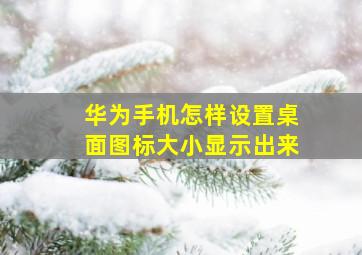 华为手机怎样设置桌面图标大小显示出来